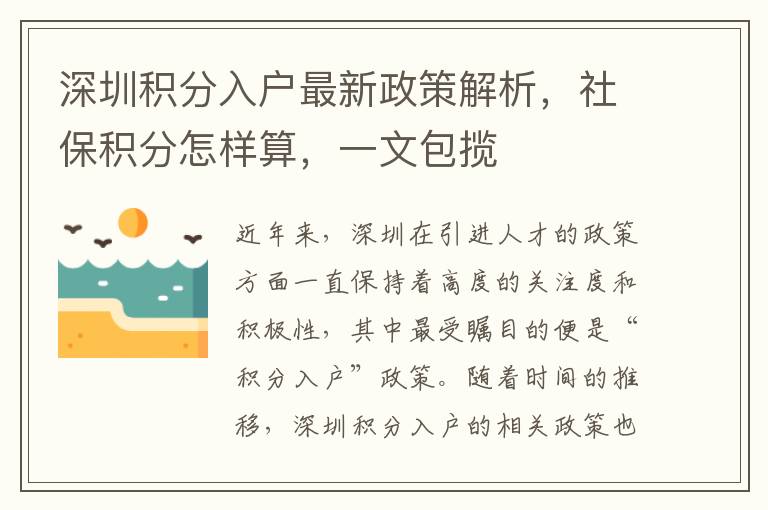 深圳积分入户最新政策解析，社保积分怎样算，一文包揽

近年来，深圳在引进人才的政策方面一直保持着高度的关注度和积极性，其中最受瞩目的便是“积分入户”政策。随着时间的推移，深圳积分入户的相关政策也